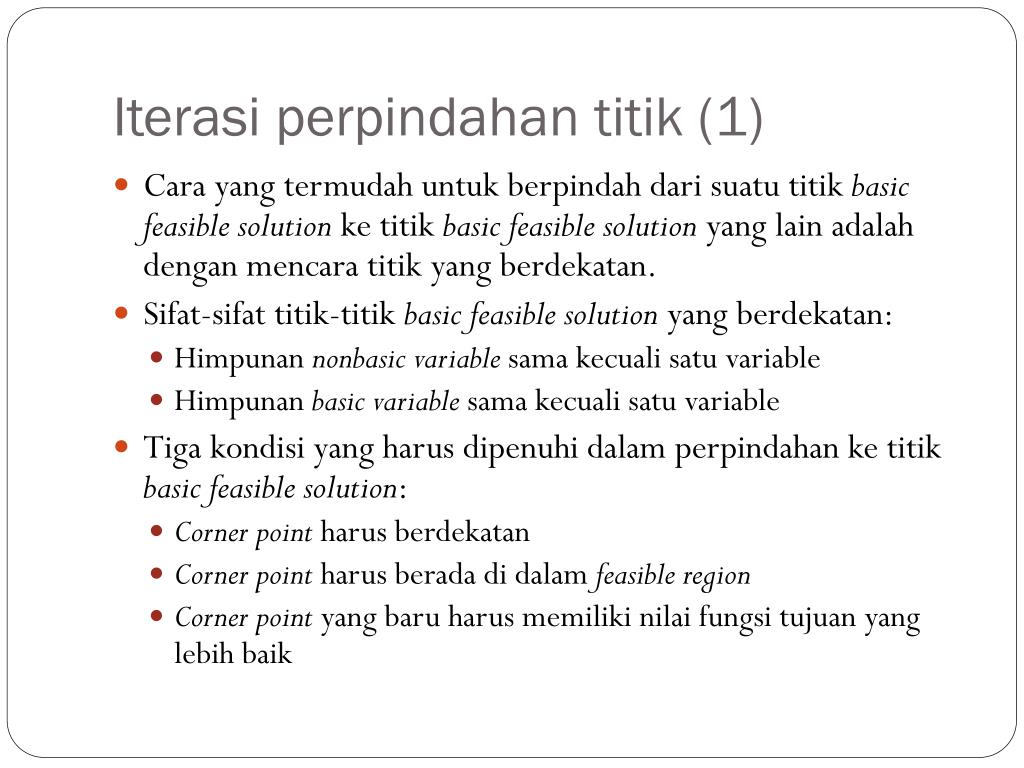 Iterasi perpindahan titik (1)

Cara yang termudah untuk berpindah dari suatu titik basic feasible solution ke titik basic feasible solution yang lain adalah dengan mencara titik yang berdekatan.

Sifat-sifat titik-titik basic feasible solution yang berdekatan:

Himpunan nonbasic variable sama kecuali satu variable

Himpunan basic variable sama kecuali satu variable

Tiga kondisi yang harus dipenuhi dalam perpindahan ke titik basic feasible solution:

Corner point harus berdekatan

Corner point harus berada di dalam feasible region

Corner point yang baru harus memiliki nilai fungsi tujuan yang lebih baik